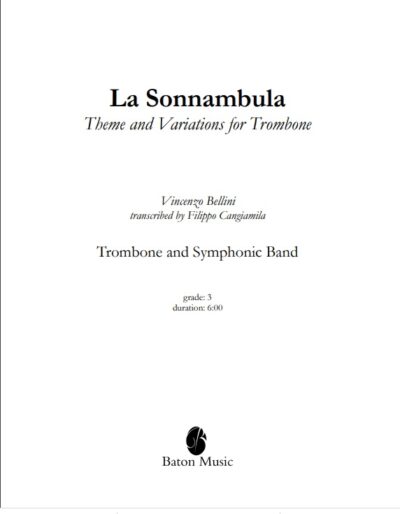 La Sonnambula
Theme and Variations for Trombone

Vincenzo Bellini
transcribed by Filippo Cangiamila

Trombone and Symphonic Band

grade: 3
duration: 6:00

Baton Music